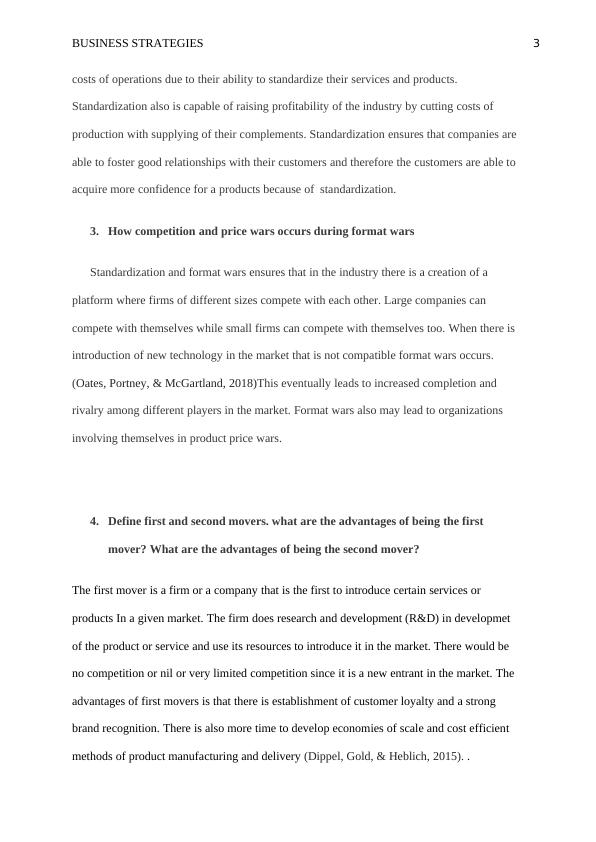 BUSINESS STRATEGIES 3

costs of operations due to their ability to standardize their services and products. Standardization also is capable of raising profitability of the industry by cutting costs of production with supplying of their complements. Standardization ensures that companies are able to foster good relationships with their customers and therefore the customers are able to acquire more confidence for a products because of standardization.

3. How competition and price wars occurs during format wars

Standardization and format wars ensures that in the industry there is a creation of a platform where firms of different sizes compete with each other. Large companies can compete with themselves while small firms can compete with themselves too. When there is introduction of new technology in the market that is not compatible format wars occurs. (Oates, Portney, & McGartland, 2018)This eventually leads to increased completion and rivalry among different players in the market. Format wars also may lead to organizations involving themselves in product price wars.

4. Define first and second movers. what are the advantages of being the first mover? What are the advantages of being the second mover?

The first mover is a firm or a company that is the first to introduce certain services or products In a given market. The firm does research and development (R&D) in developmet of the product or service and use its resources to introduce it in the market. There would be no competition or nil or very limited competition since it is a new entrant in the market. The advantages of first movers is that there is establishment of customer loyalty and a strong brand recognition. There is also more time to develop economies of scale and cost efficient methods of product manufacturing and delivery (Dippel, Gold, & Heblich, 2015). .